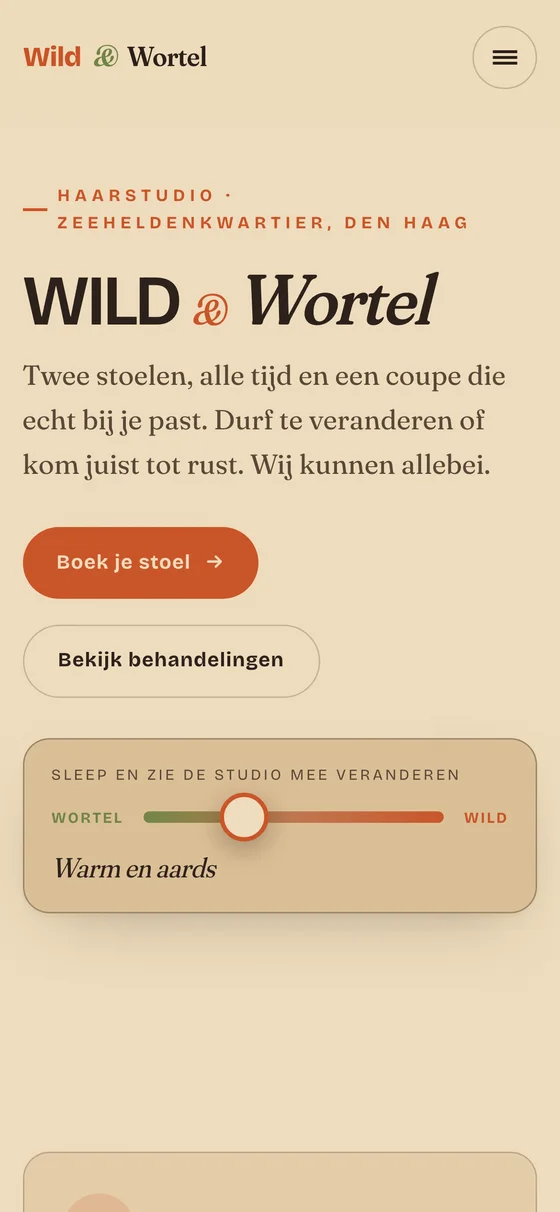 Wild & Wortel

HAARSTUDIO · ZEEHELDENKWARTIER, DEN HAAG

WILD & Wortel

Twee stoelen, alle tijd en een coupe die echt bij je past. Durf te veranderen of kom juist tot rust. Wij kunnen allebei.

Boek je stoel →

Bekijk behandelingen

SLEEP EN ZIE DE STUDIO MEE VERANDEREN

WORTEL

WILD

Warm en aards